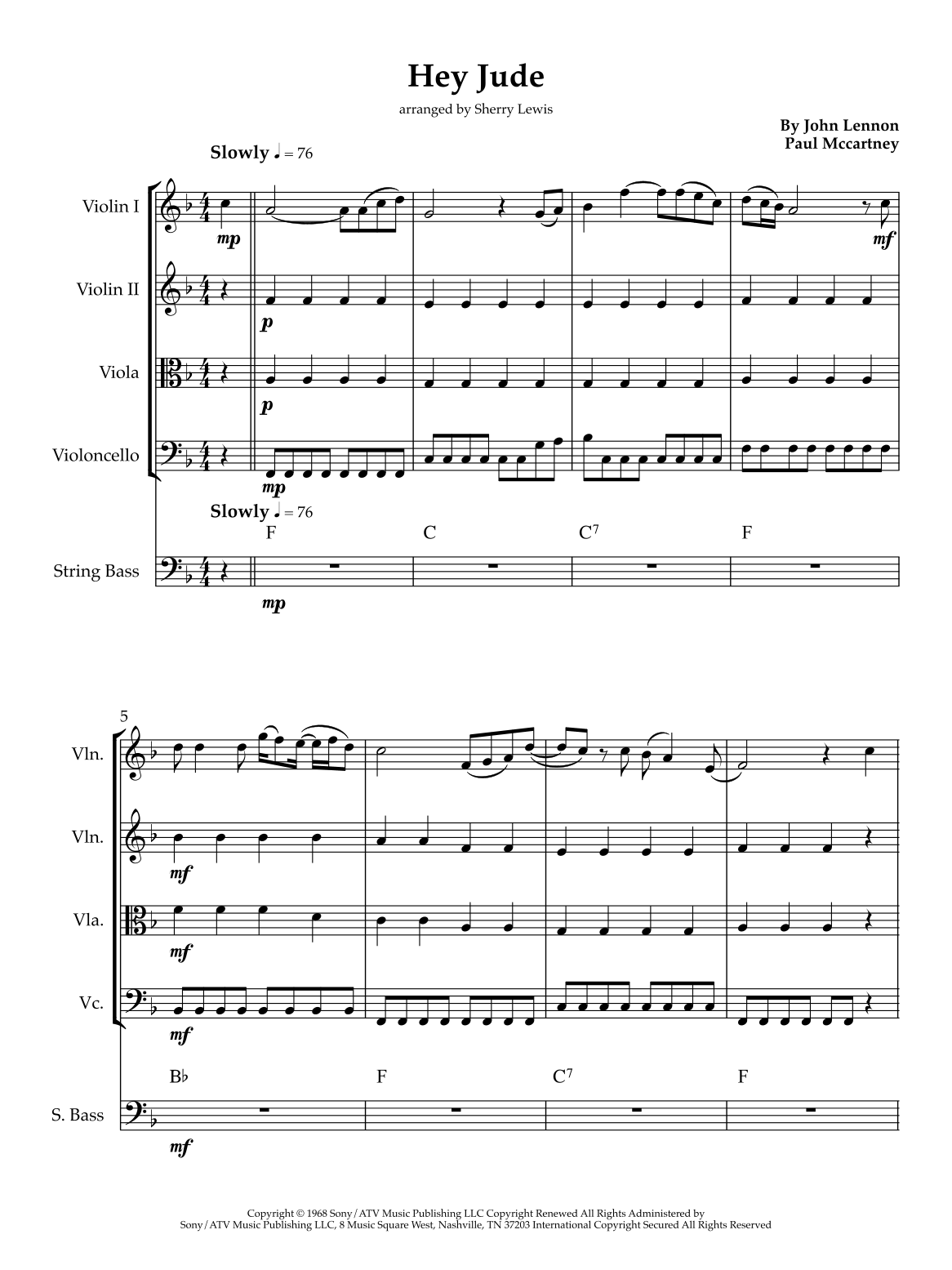 Hey Jude

arranged by Sherry Lewis

By John Lennon
Paul Mccartney

Slowly ♩ = 76

Violin I

mp

mf

Violin II

p

Viola

p

Violoncello

mp

Slowly ♩ = 76

F C $C^7$ F

String Bass

mp

5

Vln.

Vln.

mf

Vla.

mf

Vc.

mf

B♭ F $C^7$ F

S. Bass

mf

Copyright © 1968 Sony/ATV Music Publishing LLC Copyright Renewed All Rights Administered by Sony/ATV Music Publishing LLC, 8 Music Square West, Nashville, TN 37203 International Copyright Secured All Rights Reserved